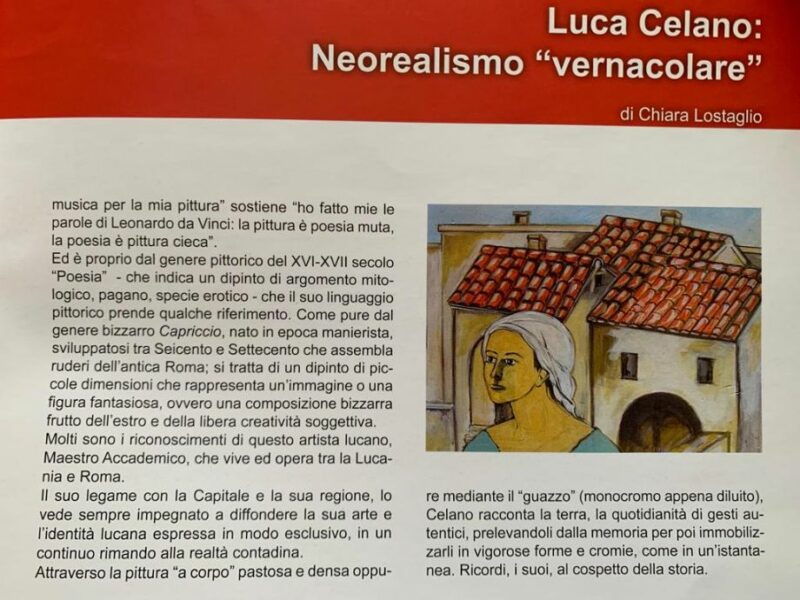 Luca Celano:
Neorealismo "vernacolare"

di Chiara Lostaglio

musica per la mia pittura" sostiene "ho fatto mie le parole di Leonardo da Vinci: la pittura è poesia muta, la poesia è pittura cieca".
Ed è proprio dal genere pittorico del XVI-XVII secolo "Poesia" - che indica un dipinto di argomento mitologico, pagano, specie erotico - che il suo linguaggio pittorico prende qualche riferimento. Come pure dal genere bizzarro Capriccio, nato in epoca manierista, sviluppatosi tra Seicento e Settecento che assembla ruderi dell'antica Roma; si tratta di un dipinto di piccole dimensioni che rappresenta un'immagine o una figura fantasiosa, ovvero una composizione bizzarra frutto dell'estro e della libera creatività soggettiva.
Molti sono i riconoscimenti di questo artista lucano, Maestro Accademico, che vive ed opera tra la Lucania e Roma.
Il suo legame con la Capitale e la sua regione, lo vede sempre impegnato a diffondere la sua arte e l'identità lucana espressa in modo esclusivo, in un continuo rimando alla realtà contadina.
Attraverso la pittura "a corpo" pastosa e densa oppure mediante il "guazzo" (monocromo appena diluito), Celano racconta la terra, la quotidianità di gesti autentici, prelevandoli dalla memoria per poi immobilizzarli in vigorose forme e cromie, come in un'istantanea. Ricordi, i suoi, al cospetto della storia.